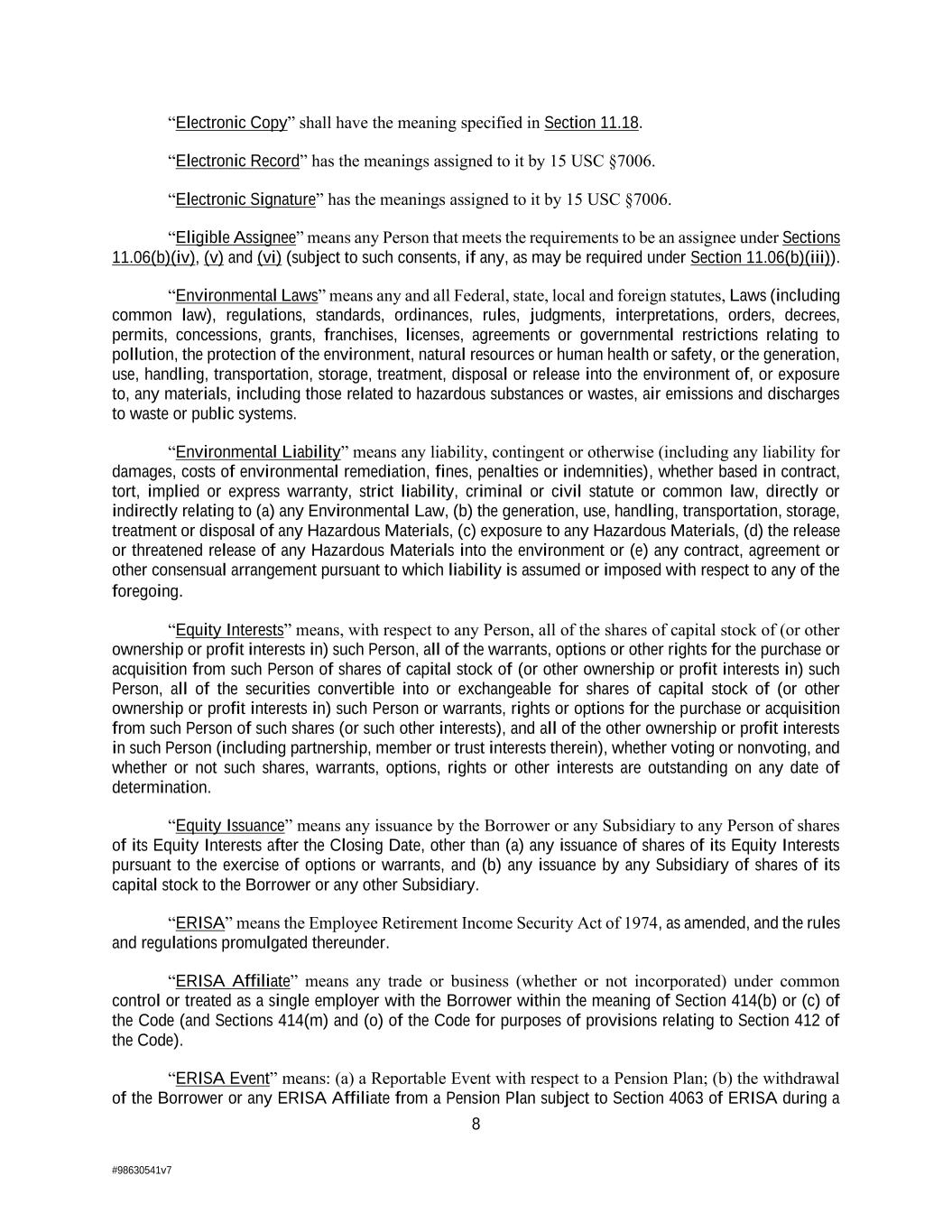 “Electronic Copy” shall have the meaning specified in Section 11.18.

“Electronic Record” has the meanings assigned to it by 15 USC §7006.

“Electronic Signature” has the meanings assigned to it by 15 USC §7006.

“Eligible Assignee” means any Person that meets the requirements to be an assignee under Sections 11.06(b)(iv), (v) and (vi) (subject to such consents, if any, as may be required under Section 11.06(b)(iii)).

“Environmental Laws” means any and all Federal, state, local and foreign statutes, Laws (including common law), regulations, standards, ordinances, rules, judgments, interpretations, orders, decrees, permits, concessions, grants, franchises, licenses, agreements or governmental restrictions relating to pollution, the protection of the environment, natural resources or human health or safety, or the generation, use, handling, transportation, storage, treatment, disposal or release into the environment of, or exposure to, any materials, including those related to hazardous substances or wastes, air emissions and discharges to waste or public systems.

“Environmental Liability” means any liability, contingent or otherwise (including any liability for damages, costs of environmental remediation, fines, penalties or indemnities), whether based in contract, tort, implied or express warranty, strict liability, criminal or civil statute or common law, directly or indirectly relating to (a) any Environmental Law, (b) the generation, use, handling, transportation, storage, treatment or disposal of any Hazardous Materials, (c) exposure to any Hazardous Materials, (d) the release or threatened release of any Hazardous Materials into the environment or (e) any contract, agreement or other consensual arrangement pursuant to which liability is assumed or imposed with respect to any of the foregoing.

“Equity Interests” means, with respect to any Person, all of the shares of capital stock of (or other ownership or profit interests in) such Person, all of the warrants, options or other rights for the purchase or acquisition from such Person of shares of capital stock of (or other ownership or profit interests in) such Person, all of the securities convertible into or exchangeable for shares of capital stock of (or other ownership or profit interests in) such Person or warrants, rights or options for the purchase or acquisition from such Person of such shares (or such other interests), and all of the other ownership or profit interests in such Person (including partnership, member or trust interests therein), whether voting or nonvoting, and whether or not such shares, warrants, options, rights or other interests are outstanding on any date of determination.

“Equity Issuance” means any issuance by the Borrower or any Subsidiary to any Person of shares of its Equity Interests after the Closing Date, other than (a) any issuance of shares of its Equity Interests pursuant to the exercise of options or warrants, and (b) any issuance by any Subsidiary of shares of its capital stock to the Borrower or any other Subsidiary.

“ERISA” means the Employee Retirement Income Security Act of 1974, as amended, and the rules and regulations promulgated thereunder.

“ERISA Affiliate” means any trade or business (whether or not incorporated) under common control or treated as a single employer with the Borrower within the meaning of Section 414(b) or (c) of the Code (and Sections 414(m) and (o) of the Code for purposes of provisions relating to Section 412 of the Code).

“ERISA Event” means: (a) a Reportable Event with respect to a Pension Plan; (b) the withdrawal of the Borrower or any ERISA Affiliate from a Pension Plan subject to Section 4063 of ERISA during a

8

#98630541v7